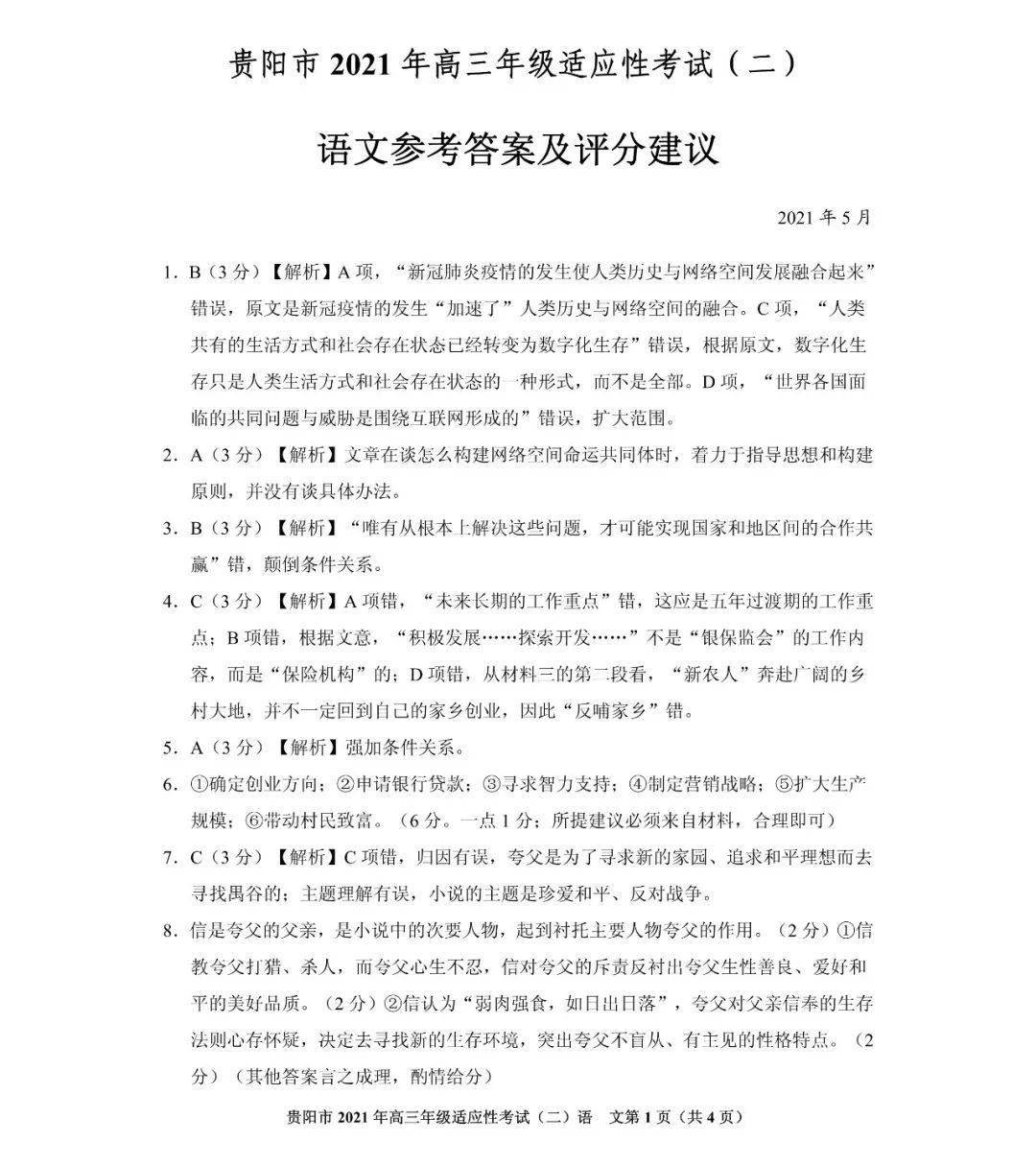 贵阳市2021年高三年级适应性考试（二）

语文参考答案及评分建议

2021年5月

1. B（3分）【解析】A项，“新冠肺炎疫情的发生使人类历史与网络空间发展融合起来”错误，原文是新冠疫情的发生“加速了”人类历史与网络空间的融合。C项，“人类共有的生活方式和社会存在状态已经转变为数字化生存”错误，根据原文，数字化生存只是人类生活方式和社会存在状态的一种形式，而不是全部。D项，“世界各国面临的共同问题与威胁是围绕互联网形成的”错误，扩大范围。

2. A（3分）【解析】文章在谈怎么构建网络空间命运共同体时，着力于指导思想和构建原则，并没有谈具体办法。

3. B（3分）【解析】“唯有从根本上解决这些问题，才可能实现国家和地区间的合作共赢”错，颠倒条件关系。

4. C（3分）【解析】A项错，“未来长期的工作重点”错，这应是五年过渡期的工作重点；B项错，根据文意，“积极发展……探索开发……”不是“银保监会”的工作内容，而是“保险机构”的；D项错，从材料三的第二段看，“新农人”奔赴广阔的乡村大地，并不一定回到自己的家乡创业，因此“反哺家乡”错。

5. A（3分）【解析】强加条件关系。

6. ①确定创业方向；②申请银行贷款；③寻求智力支持；④制定营销战略；⑤扩大生产规模；⑥带动村民致富。（6分。一点1分；所提建议必须来自材料，合理即可）

7. C（3分）【解析】C项错，归因有误，夸父是为了寻求新的家园、追求和平理想而去寻找禺谷的；主题理解有误，小说的主题是珍爱和平、反对战争。

8. 信是夸父的父亲，是小说中的次要人物，起到衬托主要人物夸父的作用。（2分）①信教夸父打猎、杀人，而夸父心生不忍，信对夸父的斥责反衬出夸父生性善良、爱好和平的美好品质。（2分）②信认为“弱肉强食，如日出日落”，夸父对父亲信奉的生存法则心存怀疑，决定去寻找新的生存环境，突出夸父不盲从、有主见的性格特点。（2分）（其他答案言之成理，酌情给分）

贵阳市2021年高三年级适应性考试（二）语 文第1页（共4页）